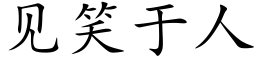 见笑于人